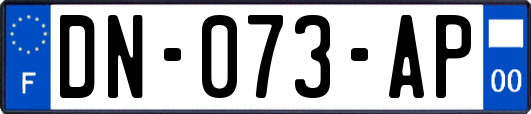 F
DN-073-AP
00